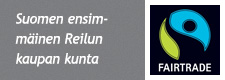 Suomen ensimmäinen Reilun kaupan kunta

FAIRTRADE